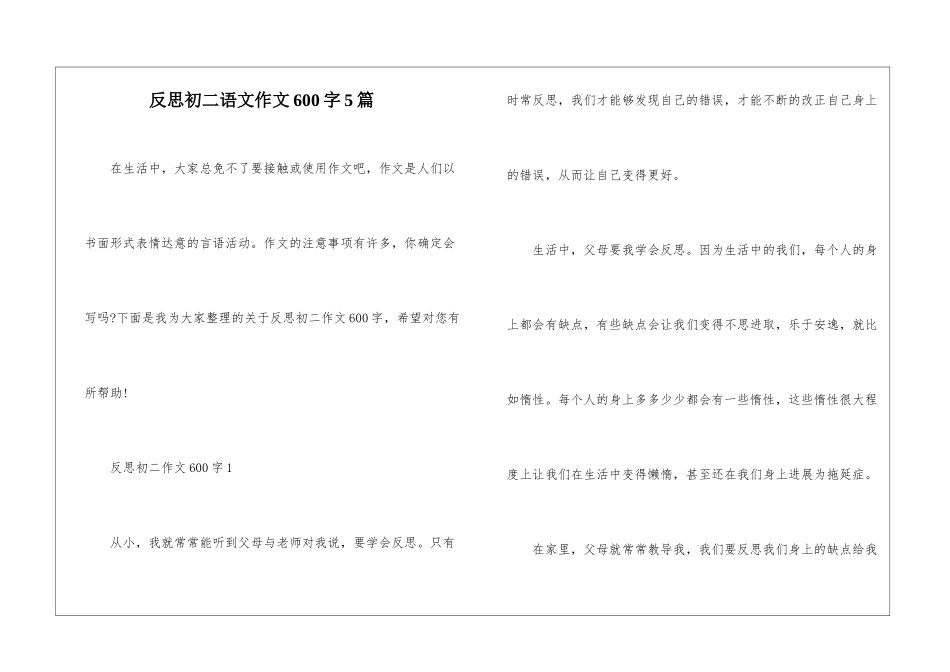 反思初二语文作文600字5篇

在生活中，大家总免不了要接触或使用作文吧，作文是人们以书面形式表情达意的言语活动。作文的注意事项有许多，你确定会写吗?下面是我为大家整理的关于反思初二作文600字，希望对您有所帮助!

反思初二作文600字1

从小，我就常常能听到父母与老师对我说，要学会反思。只有时常反思，我们才能够发现自己的错误，才能不断的改正自己身上的错误，从而让自己变得更好。

生活中，父母要我学会反思。因为生活中的我们，每个人的身上都会有缺点，有些缺点会让我们变得不思进取，乐于安逸，就比如惰性。每个人的身上多多少少都会有一些惰性，这些惰性很大程度上让我们在生活中变得懒惰，甚至还在我们身上进展为拖延症。

在家里，父母就常常教导我，我们要反思我们身上的缺点给我